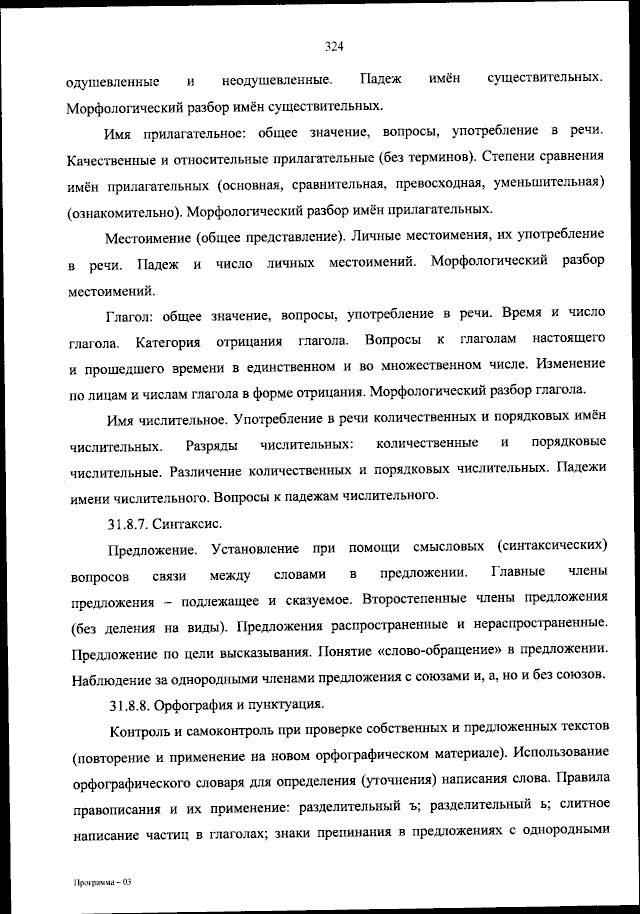 324

одушевленные и неодушевленные. Падеж имён существительных. Морфологический разбор имён существительных.

Имя прилагательное: общее значение, вопросы, употребление в речи. Качественные и относительные прилагательные (без терминов). Степени сравнения имён прилагательных (основная, сравнительная, превосходная, уменьшительная) (ознакомительно). Морфологический разбор имён прилагательных.

Местоимение (общее представление). Личные местоимения, их употребление в речи. Падеж и число личных местоимений. Морфологический разбор местоимений.

Глагол: общее значение, вопросы, употребление в речи. Время и число глагола. Категория отрицания глагола. Вопросы к глаголам настоящего и прошедшего времени в единственном и во множественном числе. Изменение по лицам и числам глагола в форме отрицания. Морфологический разбор глагола.

Имя числительное. Употребление в речи количественных и порядковых имён числительных. Разряды числительных: количественные и порядковые числительные. Различение количественных и порядковых числительных. Падежи имени числительного. Вопросы к падежам числительного.

31.8.7. Синтаксис.

Предложение. Установление при помощи смысловых (синтаксических) вопросов связи между словами в предложении. Главные члены предложения – подлежащее и сказуемое. Второстепенные члены предложения (без деления на виды). Предложения распространенные и нераспространенные. Предложение по цели высказывания. Понятие «слово-обращение» в предложении. Наблюдение за однородными членами предложения с союзами и, а, но и без союзов.

31.8.8. Орфография и пунктуация.

Контроль и самоконтроль при проверке собственных и предложенных текстов (повторение и применение на новом орфографическом материале). Использование орфографического словаря для определения (уточнения) написания слова. Правила правописания и их применение: разделительный ъ; разделительный ь; слитное написание частиц в глаголах; знаки препинания в предложениях с однородными

Программа – 03